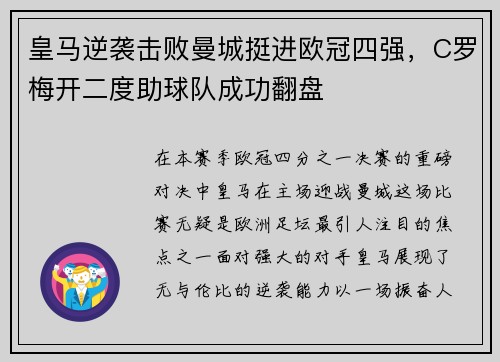 皇马逆袭击败曼城挺进欧冠四强，C罗梅开二度助球队成功翻盘

在本赛季欧冠四分之一决赛的重磅对决中皇马在主场迎战曼城这场比赛无疑是欧洲足坛最引人注目的焦点之一面对强大的对手皇马展现了无与伦比的逆袭能力以一场振奋人